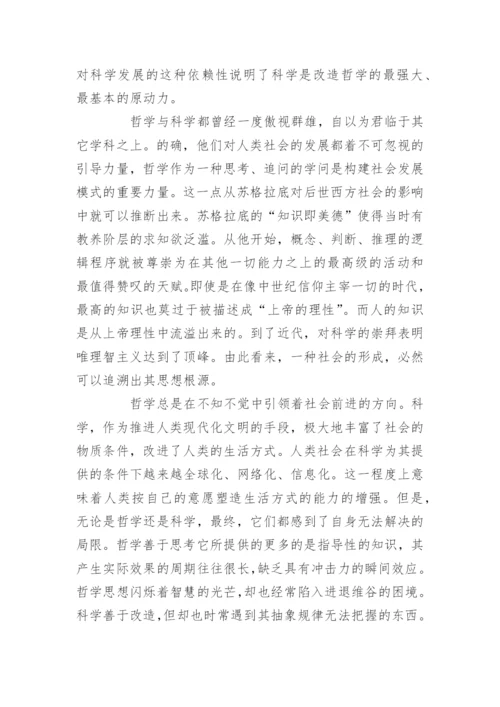 对科学发展的这种依赖性说明了科学是改造哲学的最强大、最基本的原动力。

哲学与科学都曾经一度傲视群雄，自以为君临于其它学科之上。的确，他们对人类社会的发展都着不可忽视的引导力量，哲学作为一种思考、追问的学问是构建社会发展模式的重要力量。这一点从苏格拉底对后世西方社会的影响中就可以推断出来。苏格拉底的“知识即美德”使得当时有教养阶层的求知欲泛滥。从他开始，概念、判断、推理的逻辑程序就被尊崇为在其他一切能力之上的最高级的活动和最值得赞叹的天赋。即使是在像中世纪信仰主宰一切的时代，最高的知识也莫过于被描述成“上帝的理性”。而人的知识是从上帝理性中流溢出来的。到了近代，对科学的崇拜表明唯理智主义达到了顶峰。由此看来，一种社会的形成，必然可以追溯出其思想根源。

哲学总是在不知不觉中引领着社会前进的方向。科学，作为推进人类现代化文明的手段，极大地丰富了社会的物质条件，改进了人类的生活方式。人类社会在科学为其提供的条件下越来越全球化、网络化、信息化。这一程度上意味着人类按自己的意愿塑造生活方式的能力的增强。但是，无论是哲学还是科学，最终，它们都感到了自身无法解决的局限。哲学善于思考它所提供的更多的是指导性的知识，其产生实际效果的周期往往很长，缺乏具有冲击力的瞬间效应。哲学思想闪烁着智慧的光芒，却也经常陷入进退维谷的困境。科学善于改造，但却也时常遇到其抽象规律无法把握的东西。